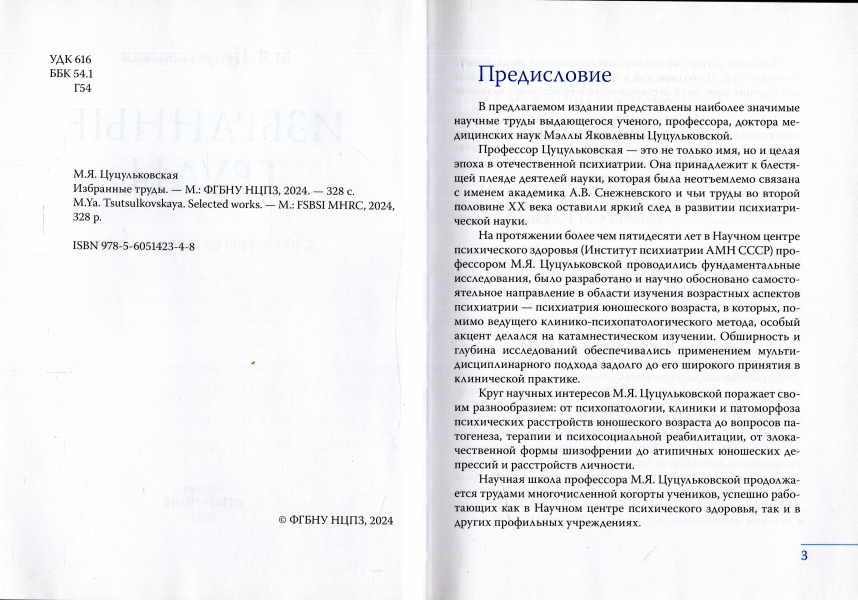 УДК 616
ББК 54.1
Г54

М.Я. Цуцульковская
Избранные труды. — М.: ФГБНУ НЦПЗ, 2024. — 328 с.
M.Ya. Tsutsulkovskaya. Selected works. — M.: FSBSI MHRC, 2024, 328 p.

ISBN 978-5-6051423-4-8

© ФГБНУ НЦПЗ, 2024

Предисловие

В предлагаемом издании представлены наиболее значимые научные труды выдающегося ученого, профессора, доктора медицинских наук Мэллы Яковлевны Цуцульковской.

Профессор Цуцульковская — это не только имя, но и целая эпоха в отечественной психиатрии. Она принадлежит к блестящей плеяде деятелей науки, которая была неотъемлемо связана с именем академика А.В. Снежневского и чьи труды во второй половине XX века оставили яркий след в развитии психиатрической науки.

На протяжении более чем пятидесяти лет в Научном центре психического здоровья (Институт психиатрии АМН СССР) профессором М.Я. Цуцульковской проводились фундаментальные исследования, было разработано и научно обосновано самостоятельное направление в области изучения возрастных аспектов психиатрии — психиатрия юношеского возраста, в которых, помимо ведущего клинико-психопатологического метода, особый акцент делался на катамнестическом изучении. Обширность и глубина исследований обеспечивались применением мультидисциплинарного подхода задолго до его широкого принятия в клинической практике.

Круг научных интересов М.Я. Цуцульковской поражает своим разнообразием: от психопатологии, клиники и патоморфоза психических расстройств юношеского возраста до вопросов патогенеза, терапии и психосоциальной реабилитации, от злокачественной формы шизофрении до атипичных юношеских депрессий и расстройств личности.

Научная школа профессора М.Я. Цуцульковской продолжается трудами многочисленной когорты учеников, успешно работающих как в Научном центре психического здоровья, так и в других профильных учреждениях.

3